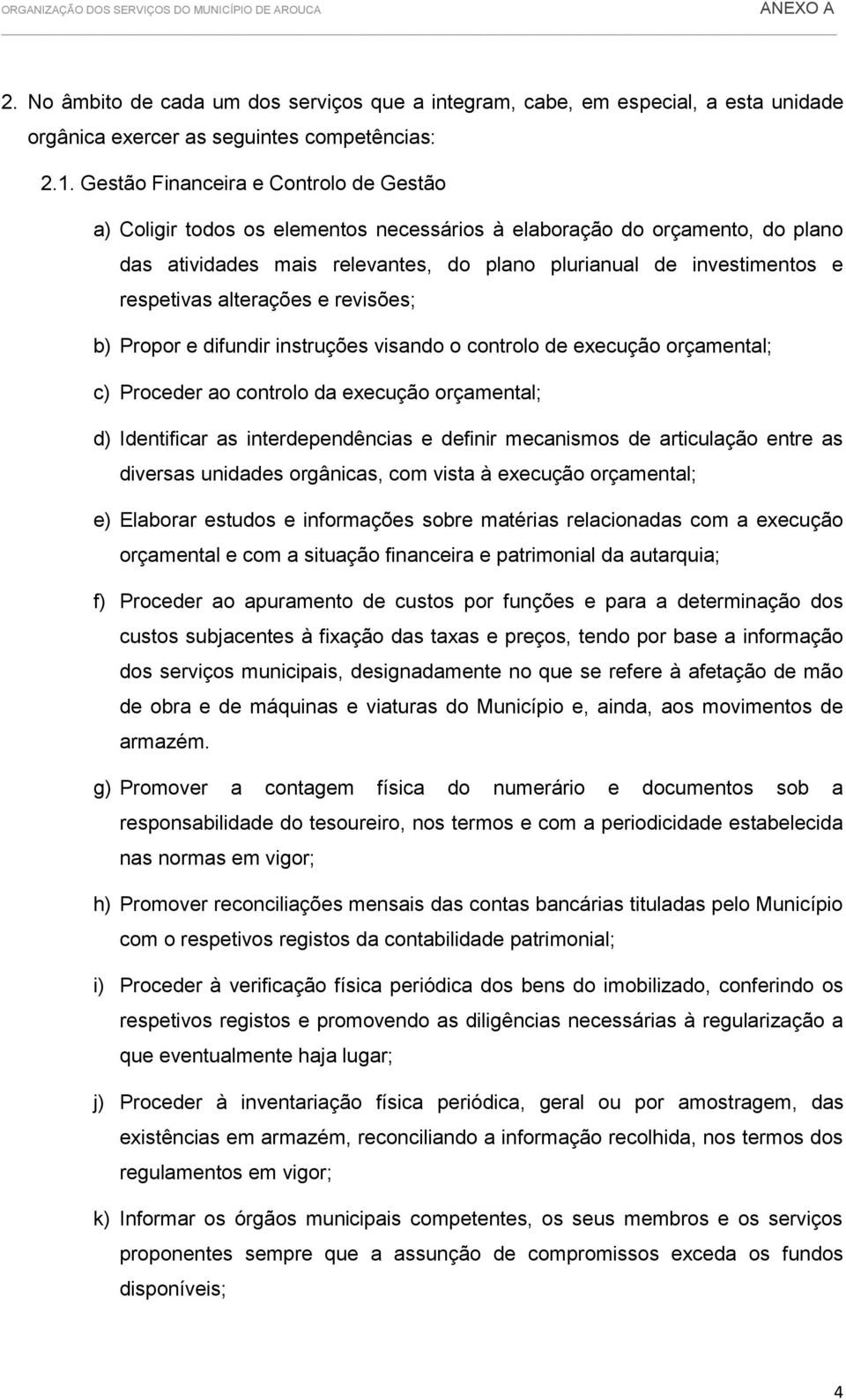 ORGANIZAÇÃO DOS SERVIÇOS DO MUNICÍPIO DE AROUCA
ANEXO A

2. No âmbito de cada um dos serviços que a integram, cabe, em especial, a esta unidade orgânica exercer as seguintes competências:

2.1. Gestão Financeira e Controlo de Gestão

a) Coligir todos os elementos necessários à elaboração do orçamento, do plano das atividades mais relevantes, do plano plurianual de investimentos e respetivas alterações e revisões;

b) Propor e difundir instruções visando o controlo de execução orçamental;

c) Proceder ao controlo da execução orçamental;

d) Identificar as interdependências e definir mecanismos de articulação entre as diversas unidades orgânicas, com vista à execução orçamental;

e) Elaborar estudos e informações sobre matérias relacionadas com a execução orçamental e com a situação financeira e patrimonial da autarquia;

f) Proceder ao apuramento de custos por funções e para a determinação dos custos subjacentes à fixação das taxas e preços, tendo por base a informação dos serviços municipais, designadamente no que se refere à afetação de mão de obra e de máquinas e viaturas do Município e, ainda, aos movimentos de armazém.

g) Promover a contagem física do numerário e documentos sob a responsabilidade do tesoureiro, nos termos e com a periodicidade estabelecida nas normas em vigor;

h) Promover reconciliações mensais das contas bancárias tituladas pelo Município com o respetivos registos da contabilidade patrimonial;

i) Proceder à verificação física periódica dos bens do imobilizado, conferindo os respetivos registos e promovendo as diligências necessárias à regularização a que eventualmente haja lugar;

j) Proceder à inventariação física periódica, geral ou por amostragem, das existências em armazém, reconciliando a informação recolhida, nos termos dos regulamentos em vigor;

k) Informar os órgãos municipais competentes, os seus membros e os serviços proponentes sempre que a assunção de compromissos exceda os fundos disponíveis;

4